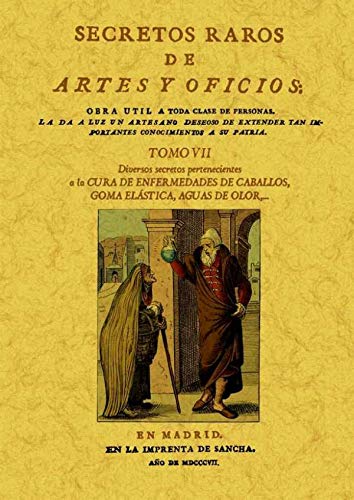 SECRETOS RAROS
DE
ARTES Y OFICIOS:

OBRA UTIL A TODA CLASE DE PERSONAS.
LA DA A LUZ UN ARTESANO DESEOSO DE EXTENDER TAN IMPORTANTES CONOCIMIENTOS A SU PATRIA.

TOMO VII

Diversos secretos pertenecientes a la CURA DE ENFERMEDADES DE CABALLOS, GOMA ELÁSTICA, AGUAS DE OLOR,...

EN MADRID.
EN LA IMPRENTA DE SANCHA.
AÑO DE MDCCCVII.